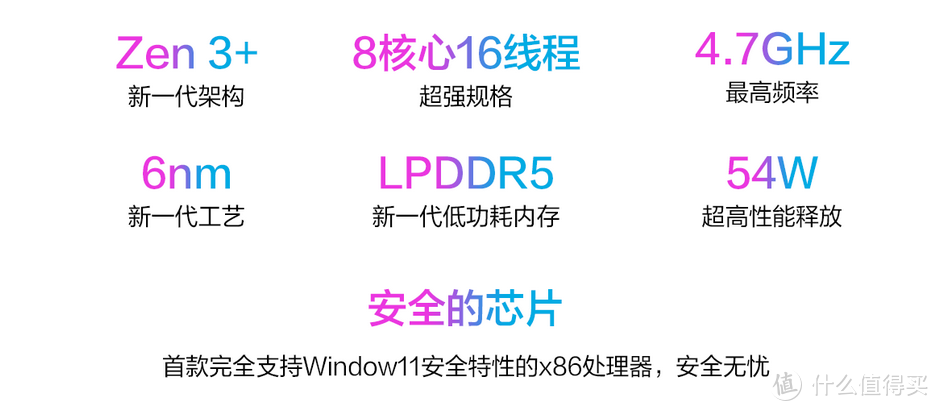 Zen 3+
新一代架构

8核心16线程
超强规格

4.7GHz
最高频率

6nm
新一代工艺

LPDDR5
新一代低功耗内存

54W
超高性能释放

安全的芯片
首款完全支持Window11安全特性的x86处理器，安全无忧

值 什么值得买